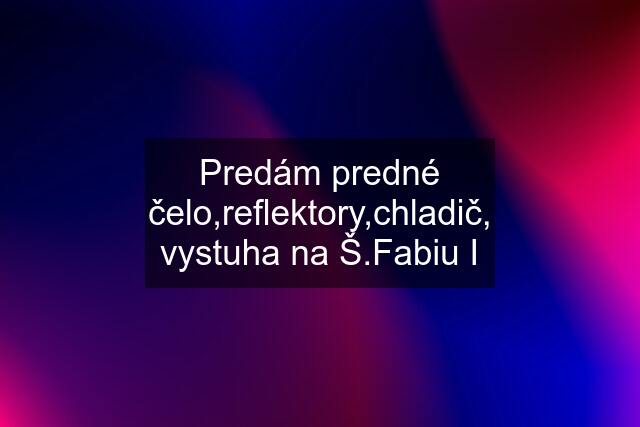 Predám predné čelo,reflektory,chladič, vystuha na Š.Fabiu I